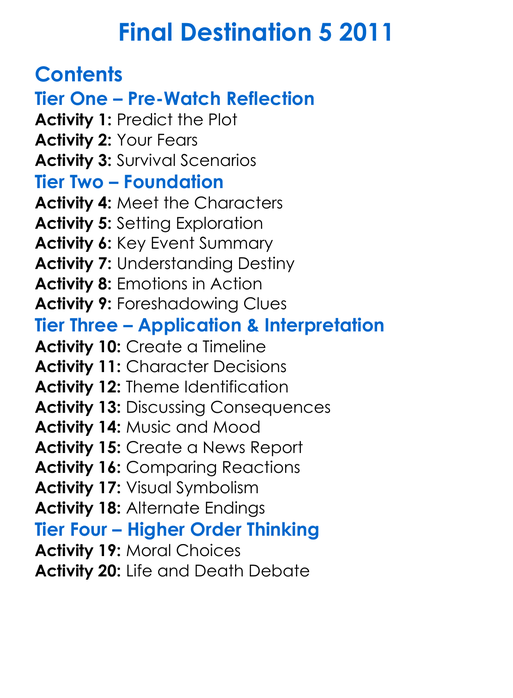 Final Destination 5 2011

Contents
Tier One – Pre-Watch Reflection
Activity 1: Predict the Plot
Activity 2: Your Fears
Activity 3: Survival Scenarios
Tier Two – Foundation
Activity 4: Meet the Characters
Activity 5: Setting Exploration
Activity 6: Key Event Summary
Activity 7: Understanding Destiny
Activity 8: Emotions in Action
Activity 9: Foreshadowing Clues
Tier Three – Application & Interpretation
Activity 10: Create a Timeline
Activity 11: Character Decisions
Activity 12: Theme Identification
Activity 13: Discussing Consequences
Activity 14: Music and Mood
Activity 15: Create a News Report
Activity 16: Comparing Reactions
Activity 17: Visual Symbolism
Activity 18: Alternate Endings
Tier Four – Higher Order Thinking
Activity 19: Moral Choices
Activity 20: Life and Death Debate